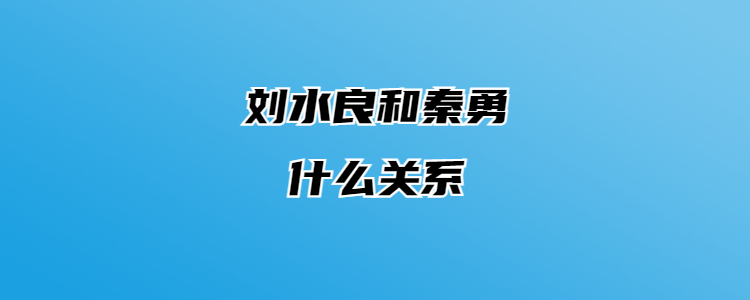 刘水良和秦勇
什么关系